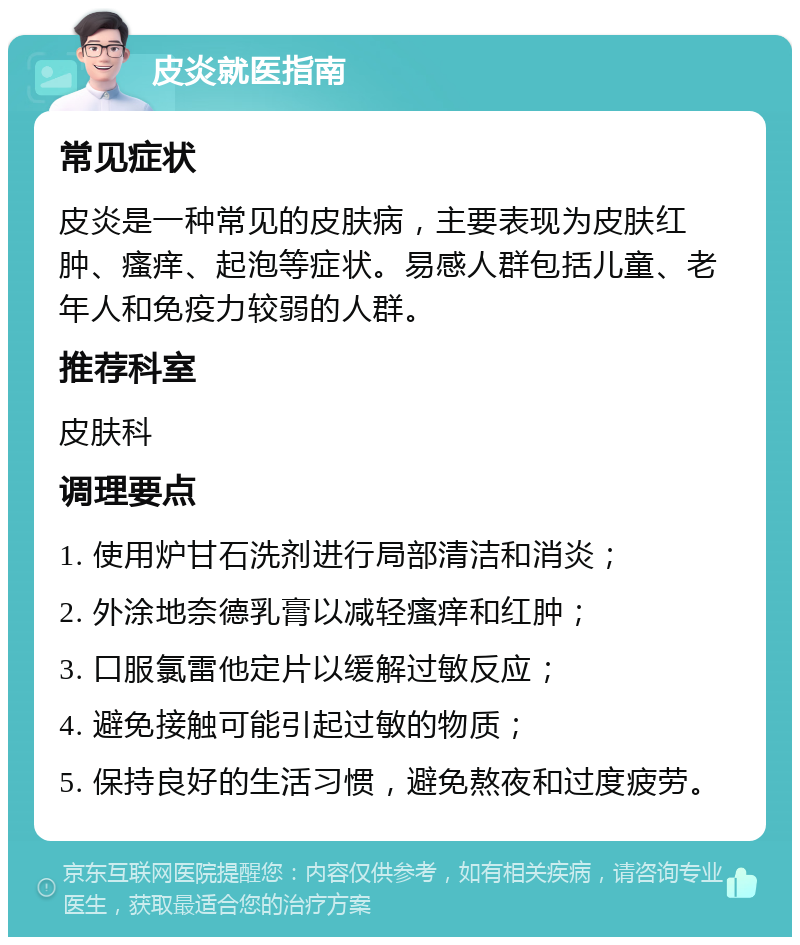 皮炎就医指南

常见症状

皮炎是一种常见的皮肤病，主要表现为皮肤红肿、瘙痒、起泡等症状。易感人群包括儿童、老年人和免疫力较弱的人群。

推荐科室

皮肤科

调理要点

1. 使用炉甘石洗剂进行局部清洁和消炎；
2. 外涂地奈德乳膏以减轻瘙痒和红肿；
3. 口服氯雷他定片以缓解过敏反应；
4. 避免接触可能引起过敏的物质；
5. 保持良好的生活习惯，避免熬夜和过度疲劳。

京东互联网医院提醒您：内容仅供参考，如有相关疾病，请咨询专业医生，获取最适合您的治疗方案